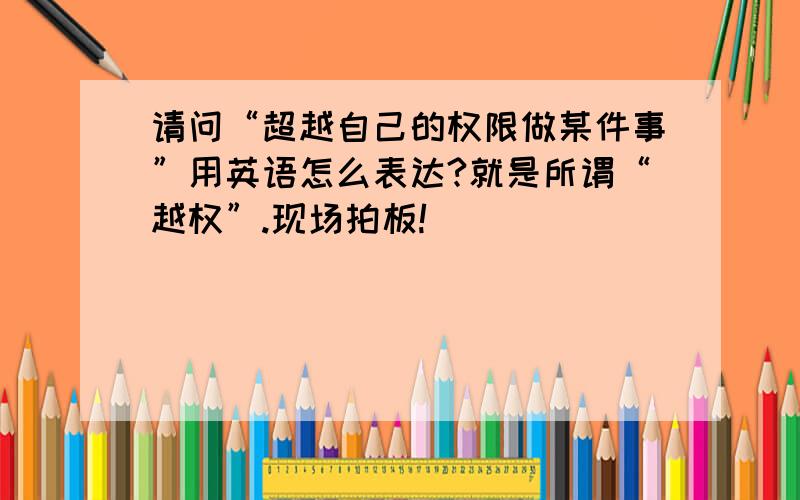 请问“超越自己的权限做某件事”用英语怎么表达?就是所谓“越权”.现场拍板!